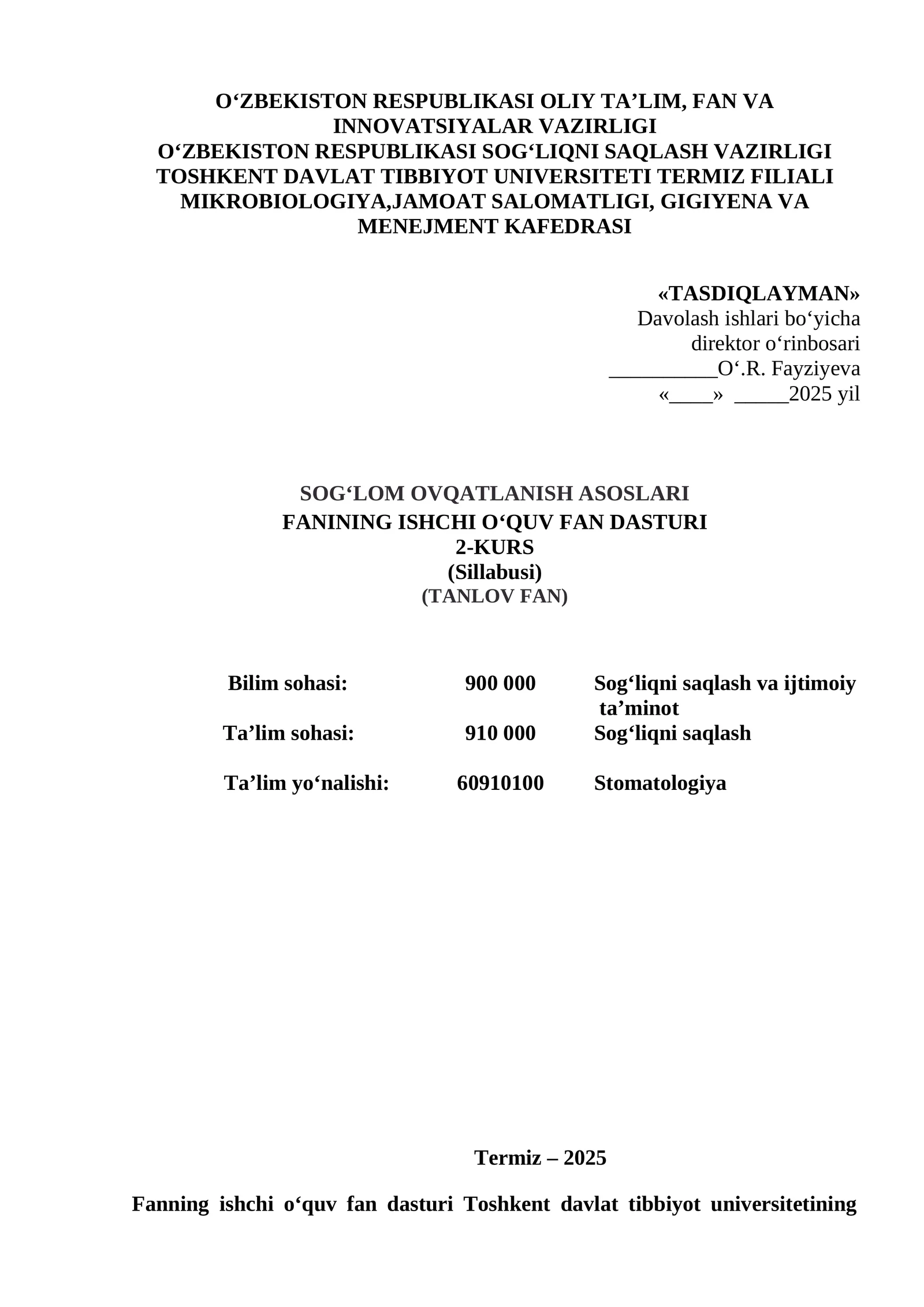 O‘ZBEKISTON RESPUBLIKASI OLIY TA’LIM, FAN VA INNOVATSIYALAR VAZIRLIGI
O‘ZBEKISTON RESPUBLIKASI SOG‘LIQNI SAQLASH VAZIRLIGI
TOSHKENT DAVLAT TIBBIYOT UNIVERSITETI TERMIZ FILIALI
MIKROBIOLOGIYA,JAMOAT SALOMATLIGI, GIGIYENA VA MENEJMENT KAFEDRASI

«TASDIQLAYMAN»
Davolash ishlari bo‘yicha
direktor o‘rinbosari
__________O‘.R. Fayziyeva
«____» _____2025 yil

SOG‘LOM OVQATLANISH ASOSLARI
FANINING ISHCHI O‘QUV FAN DASTURI
2-KURS
(Sillabusi)
(TANLOV FAN)

| Bilim sohasi: | 900 000 | Sog‘liqni saqlash va ijtimoiy ta’minot |
|---|---|---|
| Ta’lim sohasi: | 910 000 | Sog‘liqni saqlash |
| Ta’lim yo‘nalishi: | 60910100 | Stomatologiya |

Termiz – 2025

Fanning ishchi o‘quv fan dasturi Toshkent davlat tibbiyot universitetining